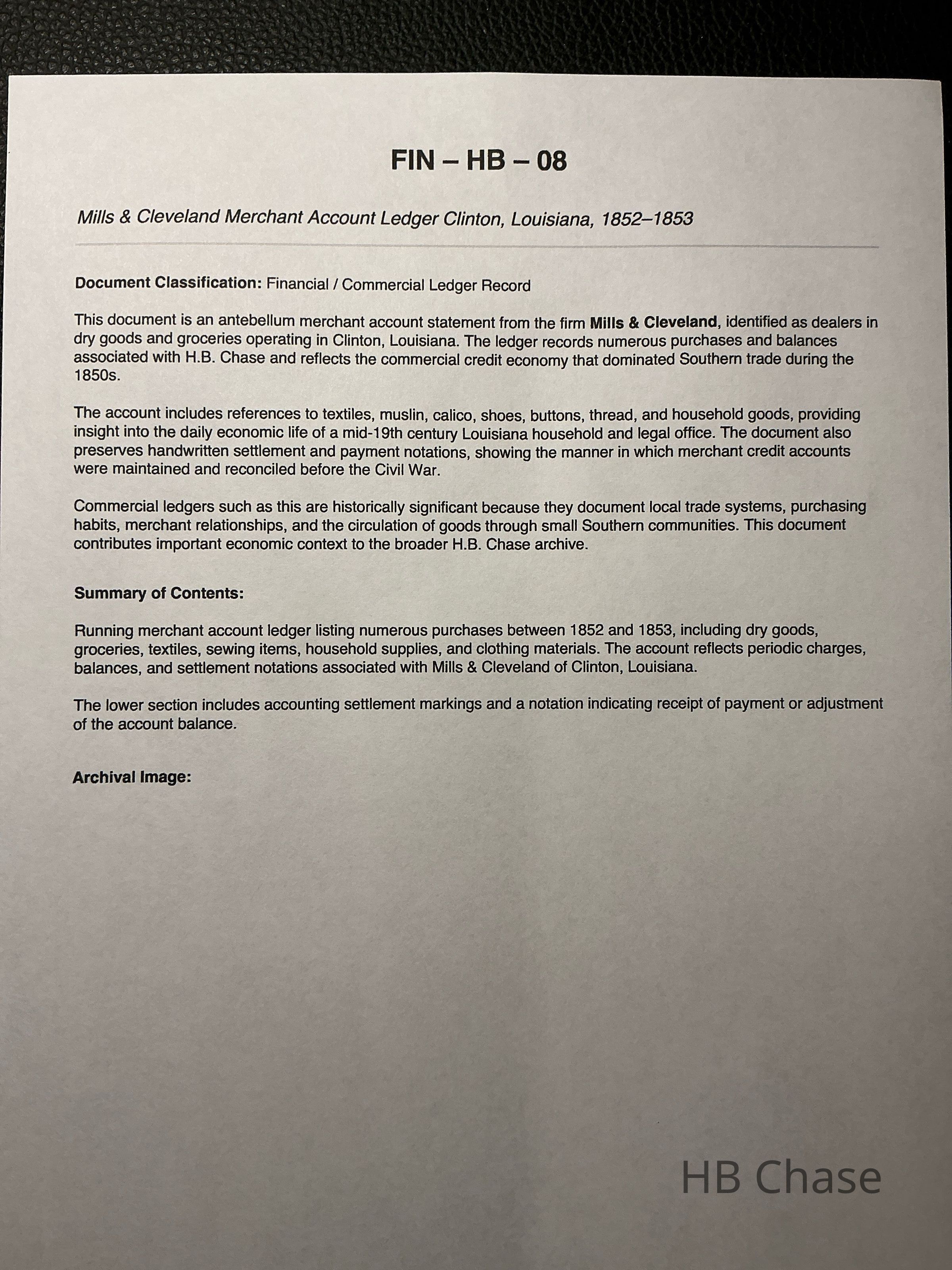 FIN – HB – 08

Mills & Cleveland Merchant Account Ledger Clinton, Louisiana, 1852–1853

Document Classification: Financial / Commercial Ledger Record

This document is an antebellum merchant account statement from the firm Mills & Cleveland, identified as dealers in dry goods and groceries operating in Clinton, Louisiana. The ledger records numerous purchases and balances associated with H.B. Chase and reflects the commercial credit economy that dominated Southern trade during the 1850s.

The account includes references to textiles, muslin, calico, shoes, buttons, thread, and household goods, providing insight into the daily economic life of a mid-19th century Louisiana household and legal office. The document also preserves handwritten settlement and payment notations, showing the manner in which merchant credit accounts were maintained and reconciled before the Civil War.

Commercial ledgers such as this are historically significant because they document local trade systems, purchasing habits, merchant relationships, and the circulation of goods through small Southern communities. This document contributes important economic context to the broader H.B. Chase archive.

Summary of Contents:

Running merchant account ledger listing numerous purchases between 1852 and 1853, including dry goods, groceries, textiles, sewing items, household supplies, and clothing materials. The account reflects periodic charges, balances, and settlement notations associated with Mills & Cleveland of Clinton, Louisiana.

The lower section includes accounting settlement markings and a notation indicating receipt of payment or adjustment of the account balance.

Archival Image:

HB Chase